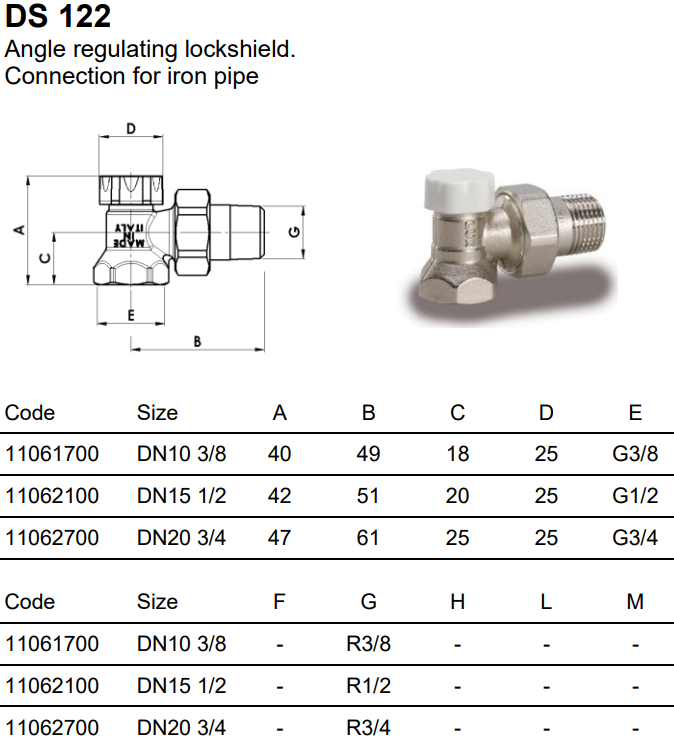 DS 122
Angle regulating lockshield.
Connection for iron pipe

D
A
C
MADE IN ITALY
G
E
B

| Code | Size | A | B | C | D | E |
|---|---|---|---|---|---|---|
| 11061700 | DN10 3/8 | 40 | 49 | 18 | 25 | G3/8 |
| 11062100 | DN15 1/2 | 42 | 51 | 20 | 25 | G1/2 |
| 11062700 | DN20 3/4 | 47 | 61 | 25 | 25 | G3/4 |

| Code | Size | F | G | H | L | M |
|---|---|---|---|---|---|---|
| 11061700 | DN10 3/8 | - | R3/8 | - | - | - |
| 11062100 | DN15 1/2 | - | R1/2 | - | - | - |
| 11062700 | DN20 3/4 | - | R3/4 | - | - | - |